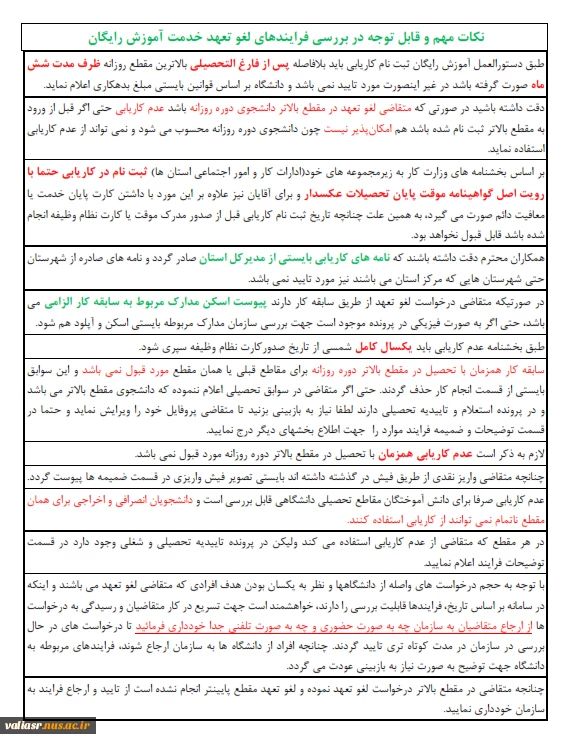 نکات مهم و قابل توجه در بررسی فرایندهای لغو تعهد خدمت آموزش رایگان

طبق دستورالعمل آموزش رایگان ثبت نام کاریابی باید بلافاصله پس از فارغ التحصیلی بالاترین مقطع روزانه ظرف مدت شش ماه صورت گرفته باشد در غیر اینصورت مورد تایید نمی باشد و دانشگاه بر اساس قوانین بایستی مبلغ بدهکاری اعلام نماید.

دقت داشته باشید در صورتی که متقاضی لغو تعهد در مقطع بالاتر دانشجوی دوره روزانه باشد عدم کاریابی حتی اگر قبل از ورود به مقطع بالاتر ثبت نام شده باشد هم امکان‌پذیر نیست چون دانشجوی دوره روزانه محسوب می شود و نمی تواند از عدم کاریابی استفاده نماید.

بر اساس بخشنامه های وزارت کار به زیرمجموعه های خود(ادارات کار و امور اجتماعی استان ها) ثبت نام در کاریابی حتما با رویت اصل گواهینامه موقت پایان تحصیلات عکسدار و برای آقایان نیز علاوه بر این مورد با داشتن کارت پایان خدمت یا معافیت دائم صورت می گیرد، به همین علت چنانچه تاریخ ثبت نام کاریابی قبل از صدور مدرک موقت یا کارت نظام وظیفه انجام شده باشد قابل قبول نخواهد بود.

همکاران محترم دقت داشته باشند که نامه های کاریابی بایستی از مدیرکل استان صادر گردد و نامه های صادره از شهرستان حتی شهرستان هایی که مرکز استان می باشند نیز مورد تایید نمی باشد.

در صورتیکه متقاضی درخواست لغو تعهد از طریق سابقه کار دارند پیوست اسکن مدارک مربوط به سابقه کار الزامی می باشد، حتی اگر به صورت فیزیکی در پرونده موجود است جهت بررسی سازمان مدارک مربوطه بایستی اسکن و آپلود هم شود.

طبق بخشنامه عدم کاریابی باید یکسال کامل شمسی از تاریخ صدورکارت نظام وظیفه سپری شود.

سابقه کار همزمان با تحصیل در مقطع بالاتر دوره روزانه برای مقاطع قبلی یا همان مقطع مورد قبول نمی باشد و این سوابق بایستی از قسمت انجام کار حذف گردند. حتی اگر متقاضی در سوابق تحصیلی اعلام ننموده که دانشجوی مقطع بالاتر می باشد و در پرونده استعلام و تاییدیه تحصیلی دارند لطفا نیاز به بازبینی بزنید تا متقاضی پروفایل خود را ویرایش نماید و حتما در قسمت توضیحات و ضمیمه فرایند موارد را جهت اطلاع بخشهای دیگر درج نمایید.

لازم به ذکر است عدم کاریابی همزمان با تحصیل در مقطع بالاتر دوره روزانه مورد قبول نمی باشد.

چنانچه متقاضی واریز نقدی از طریق فیش در گذشته داشته اند بایستی تصویر فیش واریزی در قسمت ضمیمه ها پیوست گردد.

عدم کاریابی صرفا برای دانش آموختگان مقاطع تحصیلی دانشگاهی قابل بررسی است و دانشجویان انصرافی و اخراجی برای همان مقطع ناتمام نمی توانند از کاریابی استفاده کنند.

در هر مقطع که متقاضی از عدم کاریابی استفاده می کند ولیکن در پرونده تاییدیه تحصیلی و شغلی وجود دارد در قسمت توضیحات فرایند اعلام نمایید.

با توجه به حجم درخواست های واصله از دانشگاهها و نظر به یکسان بودن هدف افرادی که متقاضی لغو تعهد می باشند و اینکه در سامانه بر اساس تاریخ، فرایندها قابلیت بررسی را دارند، خواهشمند است جهت تسریع در کار متقاضیان و رسیدگی به درخواست ها از ارجاع متقاضیان به سازمان چه به صورت حضوری و چه به صورت تلفنی جدا خودداری فرمائید تا درخواست های در حال بررسی در سازمان در مدت کوتاه تری تایید گردند. چنانچه افراد از دانشگاه ها به سازمان ارجاع شوند، فرایندهای مربوطه به دانشگاه جهت توضیح به صورت نیاز به بازبینی عودت می گردد.

چنانچه متقاضی در مقطع بالاتر درخواست لغو تعهد نموده و لغو تعهد مقطع پایینتر انجام نشده است از تایید و ارجاع فرایند به سازمان خودداری نمایید.

valiasr.nus.ac.ir